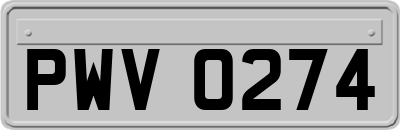 PWV 0274